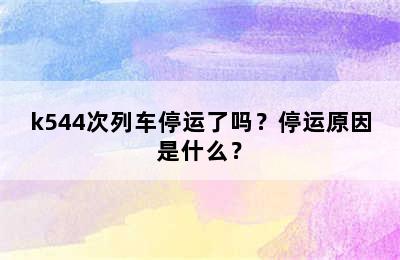 k544次列车停运了吗？停运原因是什么？